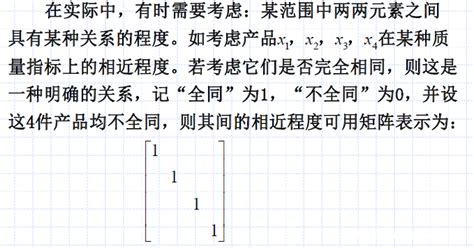 在实际中，有时需要考虑：某范围中两两元素之间具有某种关系的程度。如考虑产品$x_1$，$x_2$，$x_3$，$x_4$在某种质量指标上的相近程度。若考虑它们是否完全相同，则这是一种明确的关系，记“全同”为1，“不全同”为0，并设这4件产品均不全同，则其间的相近程度可用矩阵表示为：

$\begin{bmatrix} 1 & & & \\ & 1 & & \\ & & 1 & \\ & & & 1 \end{bmatrix}$